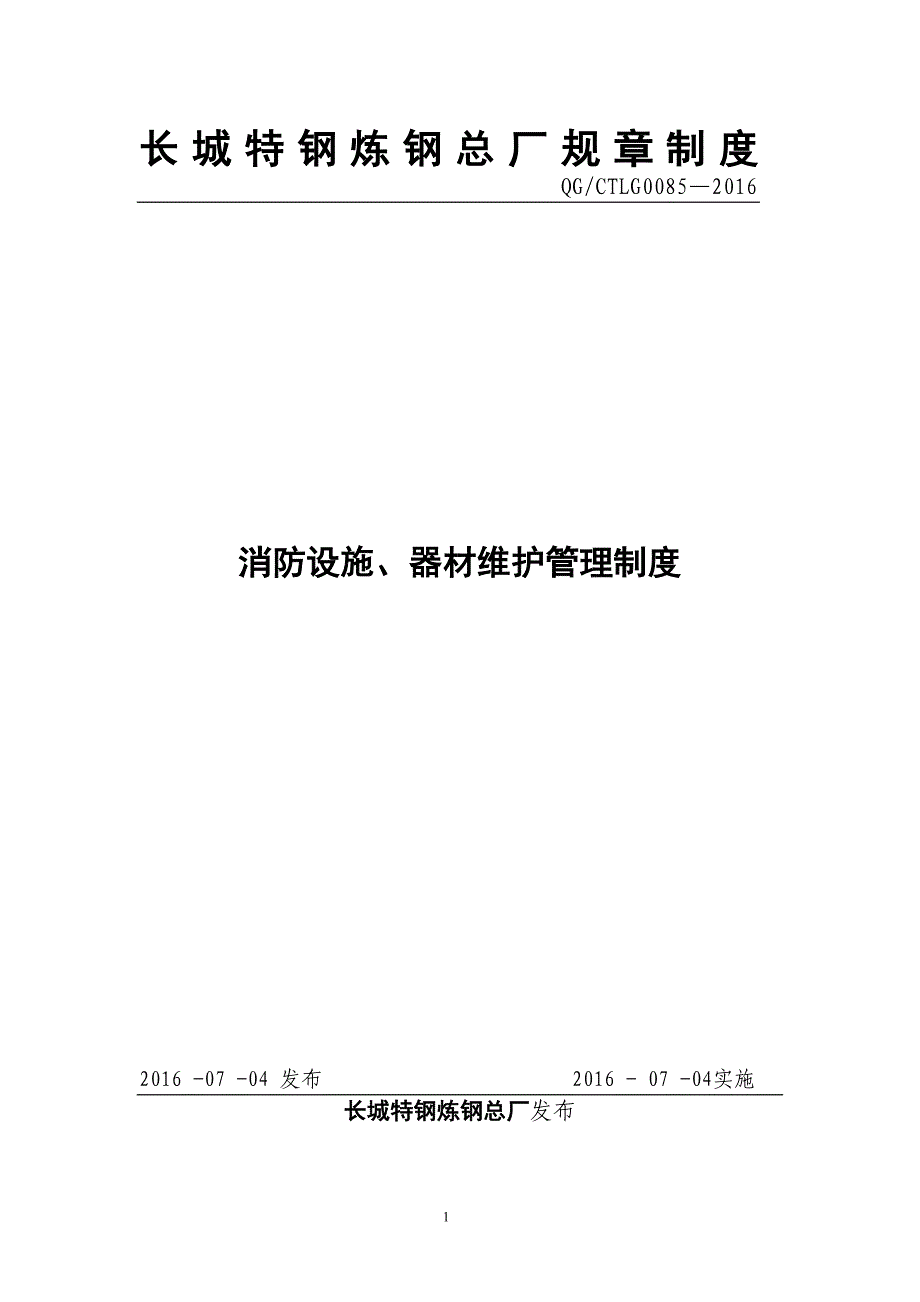 长城特钢炼钢总厂规章制度

QG/CTLG0085—2016

消防设施、器材维护管理制度

2016 -07 -04 发布

2016 - 07 -04实施

长城特钢炼钢总厂发布

1